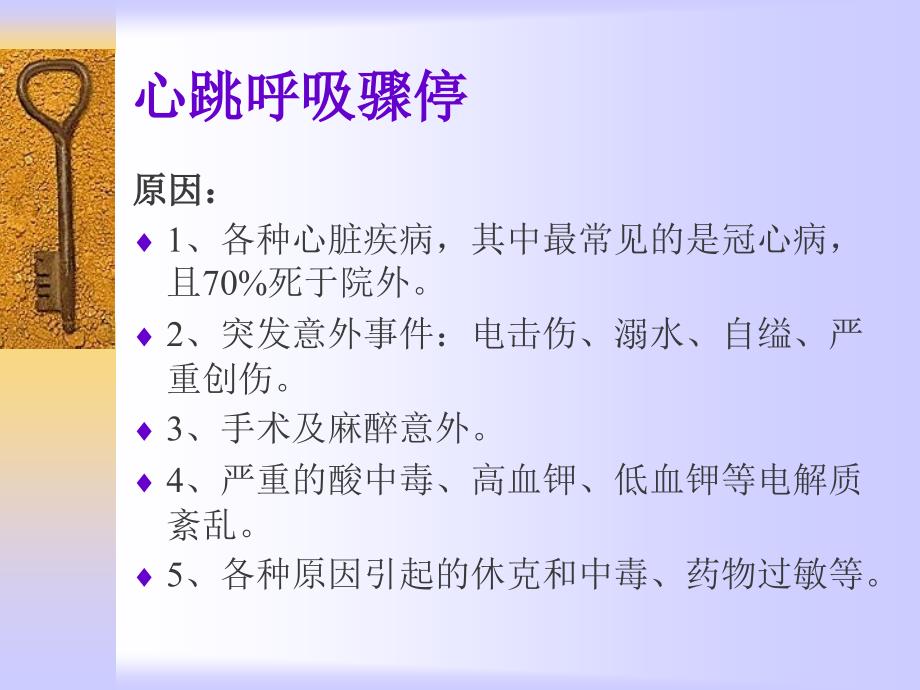 心跳呼吸骤停

原因：

♦ 1、各种心脏疾病，其中最常见的是冠心病，且70%死于院外。

♦ 2、突发意外事件：电击伤、溺水、自缢、严重创伤。

♦ 3、手术及麻醉意外。

♦ 4、严重的酸中毒、高血钾、低血钾等电解质紊乱。

♦ 5、各种原因引起的休克和中毒、药物过敏等。